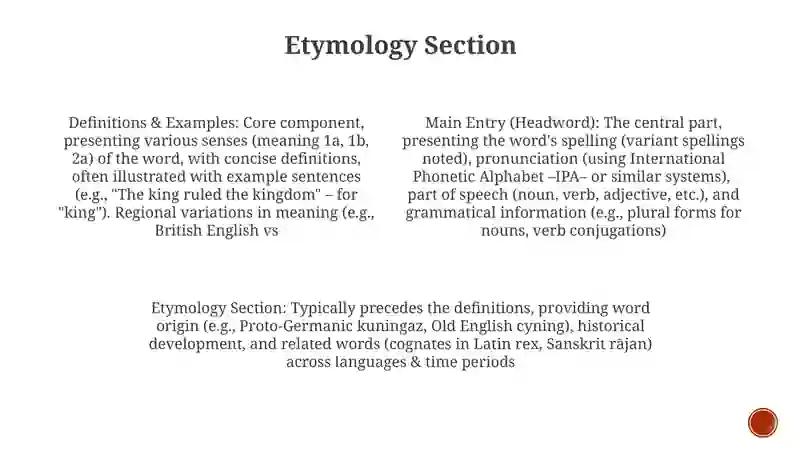 Etymology Section

Definitions & Examples: Core component, presenting various senses (meaning 1a, 1b, 2a) of the word, with concise definitions, often illustrated with example sentences (e.g., "The king ruled the kingdom" – for "king"). Regional variations in meaning (e.g., British English vs

Main Entry (Headword): The central part, presenting the word's spelling (variant spellings noted), pronunciation (using International Phonetic Alphabet –IPA– or similar systems), part of speech (noun, verb, adjective, etc.), and grammatical information (e.g., plural forms for nouns, verb conjugations)

Etymology Section: Typically precedes the definitions, providing word origin (e.g., Proto-Germanic kuningaz, Old English cyning), historical development, and related words (cognates in Latin rex, Sanskrit rājan) across languages & time periods